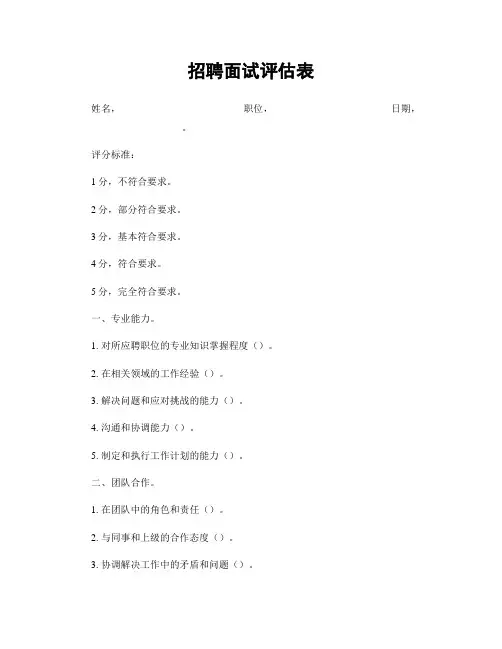 招聘面试评估表

姓名，　　　　　　　　　　职位，　　　　　　　　　　日期，

。

评分标准：

1 分，不符合要求。

2 分，部分符合要求。

3 分，基本符合要求。

4 分，符合要求。

5 分，完全符合要求。

一、专业能力。

1. 对所应聘职位的专业知识掌握程度（）。

2. 在相关领域的工作经验（）。

3. 解决问题和应对挑战的能力（）。

4. 沟通和协调能力（）。

5. 制定和执行工作计划的能力（）。

二、团队合作。

1. 在团队中的角色和责任（）。

2. 与同事和上级的合作态度（）。

3. 协调解决工作中的矛盾和问题（）。